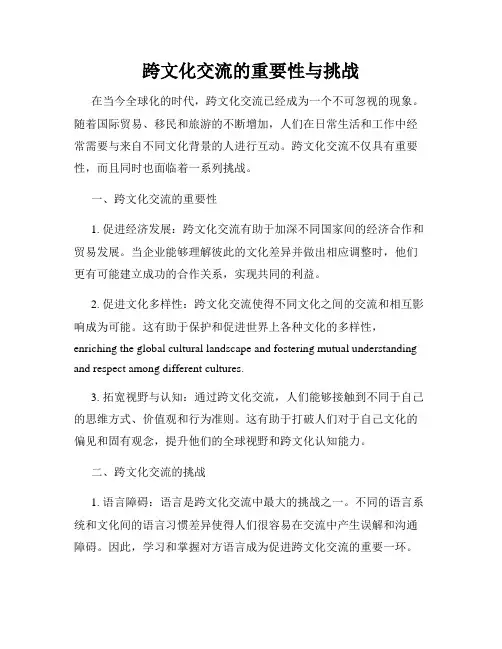 跨文化交流的重要性与挑战

在当今全球化的时代，跨文化交流已经成为一个不可忽视的现象。随着国际贸易、移民和旅游的不断增加，人们在日常生活和工作中经常需要与来自不同文化背景的人进行互动。跨文化交流不仅具有重要性，而且同时也面临着一系列挑战。

一、跨文化交流的重要性

1. 促进经济发展：跨文化交流有助于加深不同国家间的经济合作和贸易发展。当企业能够理解彼此的文化差异并做出相应调整时，他们更有可能建立成功的合作关系，实现共同的利益。

2. 促进文化多样性：跨文化交流使得不同文化之间的交流和相互影响成为可能。这有助于保护和促进世界上各种文化的多样性，enriching the global cultural landscape and fostering mutual understanding and respect among different cultures.

3. 拓宽视野与认知：通过跨文化交流，人们能够接触到不同于自己的思维方式、价值观和行为准则。这有助于打破人们对于自己文化的偏见和固有观念，提升他们的全球视野和跨文化认知能力。

二、跨文化交流的挑战

1. 语言障碍：语言是跨文化交流中最大的挑战之一。不同的语言系统和文化间的语言习惯差异使得人们很容易在交流中产生误解和沟通障碍。因此，学习和掌握对方语言成为促进跨文化交流的重要一环。